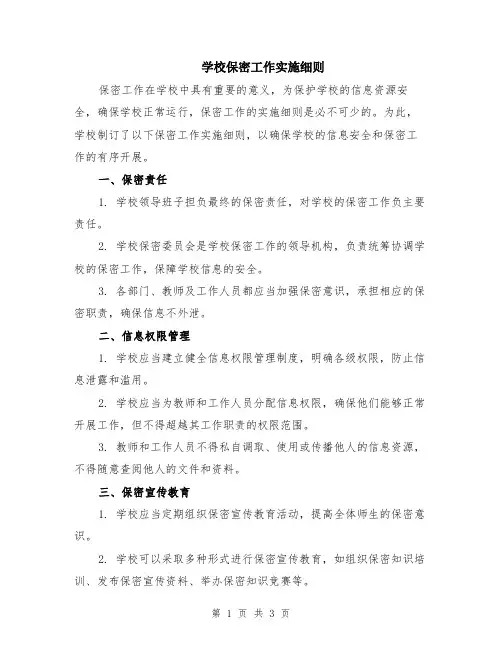 学校保密工作实施细则

保密工作在学校中具有重要的意义，为保护学校的信息资源安全，确保学校正常运行，保密工作的实施细则是必不可少的。为此，学校制订了以下保密工作实施细则，以确保学校的信息安全和保密工作的有序开展。

一、保密责任

1. 学校领导班子担负最终的保密责任，对学校的保密工作负主要责任。

2. 学校保密委员会是学校保密工作的领导机构，负责统筹协调学校的保密工作，保障学校信息的安全。

3. 各部门、教师及工作人员都应当加强保密意识，承担相应的保密职责，确保信息不外泄。

二、信息权限管理

1. 学校应当建立健全信息权限管理制度，明确各级权限，防止信息泄露和滥用。

2. 学校应当为教师和工作人员分配信息权限，确保他们能够正常开展工作，但不得超越其工作职责的权限范围。

3. 教师和工作人员不得私自调取、使用或传播他人的信息资源，不得随意查阅他人的文件和资料。

三、保密宣传教育

1. 学校应当定期组织保密宣传教育活动，提高全体师生的保密意识。

2. 学校可以采取多种形式进行保密宣传教育，如组织保密知识培训、发布保密宣传资料、举办保密知识竞赛等。

第 1 页 共 3 页